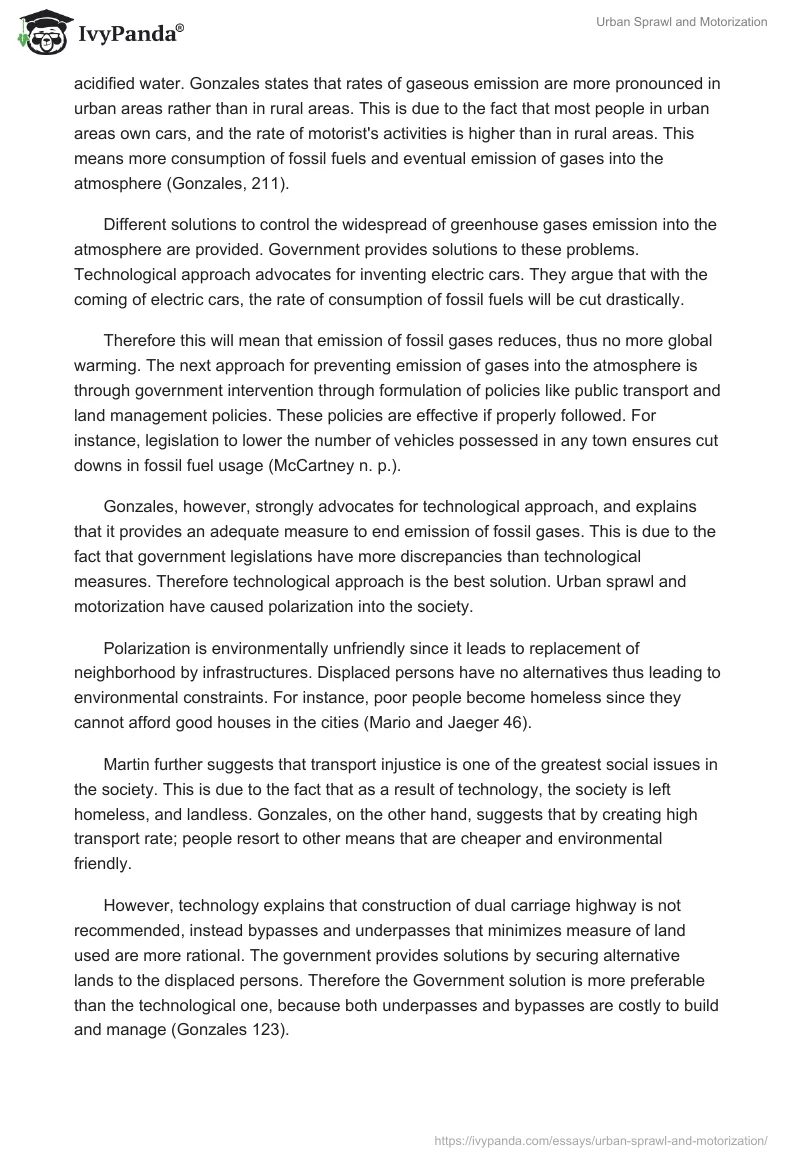 IvyPanda®

Urban Sprawl and Motorization

acidified water. Gonzales states that rates of gaseous emission are more pronounced in urban areas rather than in rural areas. This is due to the fact that most people in urban areas own cars, and the rate of motorist's activities is higher than in rural areas. This means more consumption of fossil fuels and eventual emission of gases into the atmosphere (Gonzales, 211).

Different solutions to control the widespread of greenhouse gases emission into the atmosphere are provided. Government provides solutions to these problems. Technological approach advocates for inventing electric cars. They argue that with the coming of electric cars, the rate of consumption of fossil fuels will be cut drastically.

Therefore this will mean that emission of fossil gases reduces, thus no more global warming. The next approach for preventing emission of gases into the atmosphere is through government intervention through formulation of policies like public transport and land management policies. These policies are effective if properly followed. For instance, legislation to lower the number of vehicles possessed in any town ensures cut downs in fossil fuel usage (McCartney n. p.).

Gonzales, however, strongly advocates for technological approach, and explains that it provides an adequate measure to end emission of fossil gases. This is due to the fact that government legislations have more discrepancies than technological measures. Therefore technological approach is the best solution. Urban sprawl and motorization have caused polarization into the society.

Polarization is environmentally unfriendly since it leads to replacement of neighborhood by infrastructures. Displaced persons have no alternatives thus leading to environmental constraints. For instance, poor people become homeless since they cannot afford good houses in the cities (Mario and Jaeger 46).

Martin further suggests that transport injustice is one of the greatest social issues in the society. This is due to the fact that as a result of technology, the society is left homeless, and landless. Gonzales, on the other hand, suggests that by creating high transport rate; people resort to other means that are cheaper and environmental friendly.

However, technology explains that construction of dual carriage highway is not recommended, instead bypasses and underpasses that minimizes measure of land used are more rational. The government provides solutions by securing alternative lands to the displaced persons. Therefore the Government solution is more preferable than the technological one, because both underpasses and bypasses are costly to build and manage (Gonzales 123).

https://ivypanda.com/essays/urban-sprawl-and-motorization/